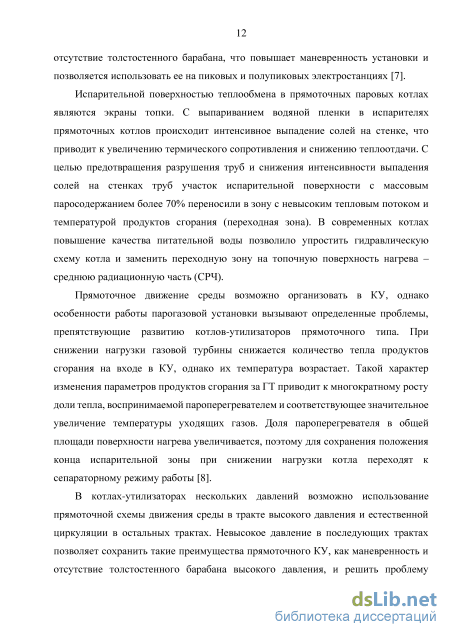 12

отсутствие толстостенного барабана, что повышает маневренность установки и позволяется использовать ее на пиковых и полупиковых электростанциях [7].

Испарительной поверхностью теплообмена в прямоточных паровых котлах являются экраны топки. С выпариванием водяной пленки в испарителях прямоточных котлов происходит интенсивное выпадение солей на стенке, что приводит к увеличению термического сопротивления и снижению теплоотдачи. С целью предотвращения разрушения труб и снижения интенсивности выпадения солей на стенках труб участок испарительной поверхности с массовым паросодержанием более 70% переносили в зону с невысоким тепловым потоком и температурой продуктов сгорания (переходная зона). В современных котлах повышение качества питательной воды позволило упростить гидравлическую схему котла и заменить переходную зону на топочную поверхность нагрева – среднюю радиационную часть (СРЧ).

Прямоточное движение среды возможно организовать в КУ, однако особенности работы парогазовой установки вызывают определенные проблемы, препятствующие развитию котлов-утилизаторов прямоточного типа. При снижении нагрузки газовой турбины снижается количество тепла продуктов сгорания на входе в КУ, однако их температура возрастает. Такой характер изменения параметров продуктов сгорания за ГТ приводит к многократному росту доли тепла, воспринимаемой пароперегревателем и соответствующее значительное увеличение температуры уходящих газов. Доля пароперегревателя в общей площади поверхности нагрева увеличивается, поэтому для сохранения положения конца испарительной зоны при снижении нагрузки котла переходят к сепараторному режиму работы [8].

В котлах-утилизаторах нескольких давлений возможно использование прямоточной схемы движения среды в тракте высокого давления и естественной циркуляции в остальных трактах. Невысокое давление в последующих трактах позволяет сохранить такие преимущества прямоточного КУ, как маневренность и отсутствие толстостенного барабана высокого давления, и решить проблему

dsLib.net
библиотека диссертаций